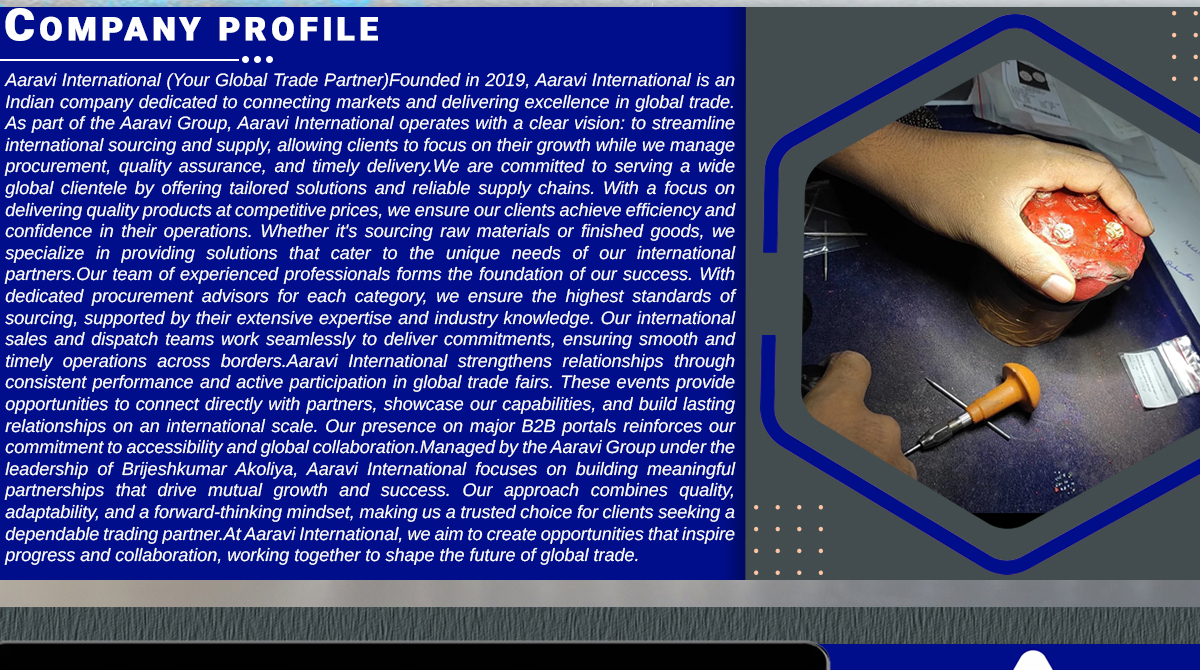 COMPANY PROFILE

Aaravi International (Your Global Trade Partner)Founded in 2019, Aaravi International is an Indian company dedicated to connecting markets and delivering excellence in global trade. As part of the Aaravi Group, Aaravi International operates with a clear vision: to streamline international sourcing and supply, allowing clients to focus on their growth while we manage procurement, quality assurance, and timely delivery.We are committed to serving a wide global clientele by offering tailored solutions and reliable supply chains. With a focus on delivering quality products at competitive prices, we ensure our clients achieve efficiency and confidence in their operations. Whether it's sourcing raw materials or finished goods, we specialize in providing solutions that cater to the unique needs of our international partners.Our team of experienced professionals forms the foundation of our success. With dedicated procurement advisors for each category, we ensure the highest standards of sourcing, supported by their extensive expertise and industry knowledge. Our international sales and dispatch teams work seamlessly to deliver commitments, ensuring smooth and timely operations across borders.Aaravi International strengthens relationships through consistent performance and active participation in global trade fairs. These events provide opportunities to connect directly with partners, showcase our capabilities, and build lasting relationships on an international scale. Our presence on major B2B portals reinforces our commitment to accessibility and global collaboration.Managed by the Aaravi Group under the leadership of Brijeshkumar Akoliya, Aaravi International focuses on building meaningful partnerships that drive mutual growth and success. Our approach combines quality, adaptability, and a forward-thinking mindset, making us a trusted choice for clients seeking a dependable trading partner.At Aaravi International, we aim to create opportunities that inspire progress and collaboration, working together to shape the future of global trade.